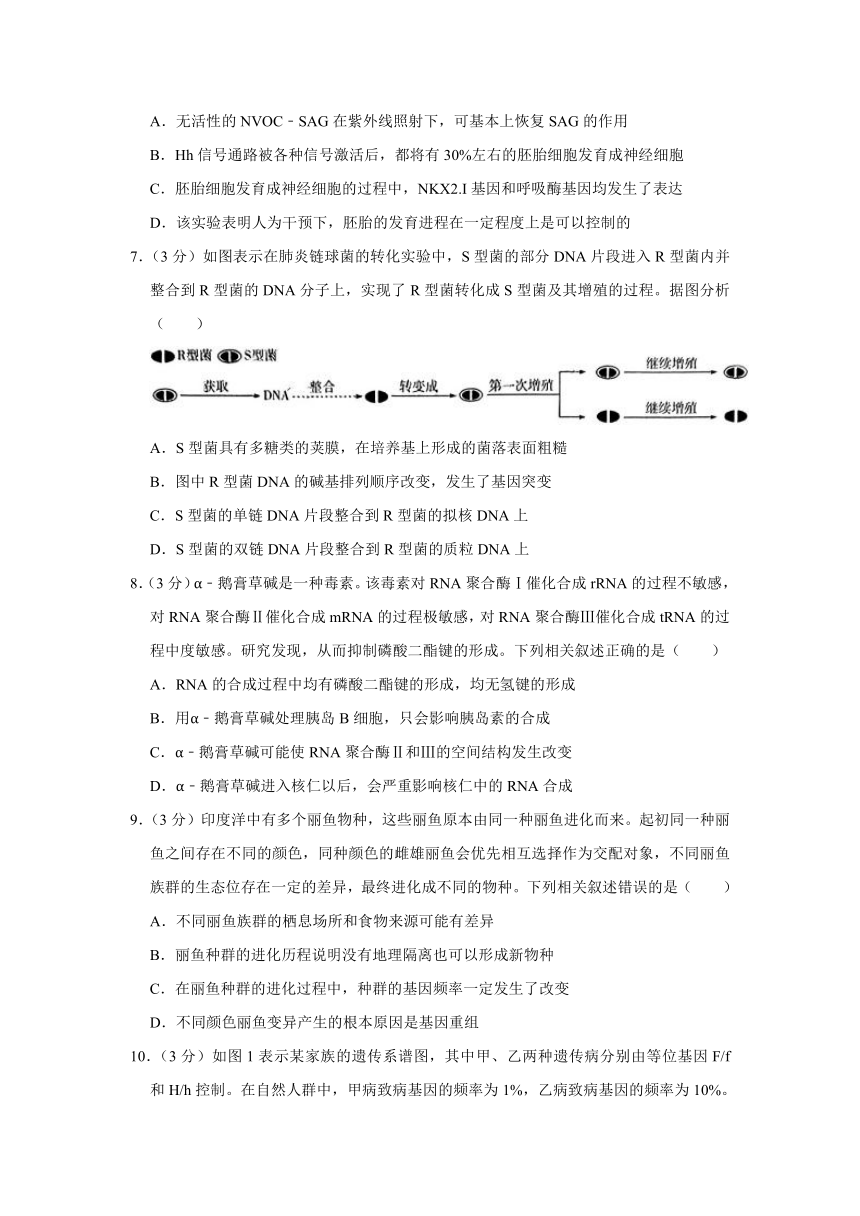 A．无活性的 NVOC﹣SAG 在紫外线照射下，可基本上恢复 SAG 的作用

B．Hh 信号通路被各种信号激活后，都将有 30%左右的胚胎细胞发育成神经细胞

C．胚胎细胞发育成神经细胞的过程中，NKX2.I 基因和呼吸酶基因均发生了表达

D．该实验表明人为干预下，胚胎的发育进程在一定程度上是可以控制的

7．（3 分）如图表示在肺炎链球菌的转化实验中，S 型菌的部分 DNA 片段进入 R 型菌内并整合到 R 型菌的 DNA 分子上，实现了 R 型菌转化成 S 型菌及其增殖的过程。据图分析（　　）

R型菌 S型菌

获取 DNA 整合 转变成 第一次增殖 继续增殖 继续增殖

A．S 型菌具有多糖类的荚膜，在培养基上形成的菌落表面粗糙

B．图中 R 型菌 DNA 的碱基排列顺序改变，发生了基因突变

C．S 型菌的单链 DNA 片段整合到 R 型菌的拟核 DNA 上

D．S 型菌的双链 DNA 片段整合到 R 型菌的质粒 DNA 上

8．（3 分）α﹣鹅膏草碱是一种毒素。该毒素对 RNA 聚合酶Ⅰ催化合成 rRNA 的过程不敏感，对 RNA 聚合酶Ⅱ催化合成 mRNA 的过程极敏感，对 RNA 聚合酶Ⅲ催化合成 tRNA 的过程中度敏感。研究发现，从而抑制磷酸二酯键的形成。下列相关叙述正确的是（　　）

A．RNA 的合成过程中均有磷酸二酯键的形成，均无氢键的形成

B．用α﹣鹅膏草碱处理胰岛 B 细胞，只会影响胰岛素的合成

C．α﹣鹅膏草碱可能使 RNA 聚合酶Ⅱ和Ⅲ的空间结构发生改变

D．α﹣鹅膏草碱进入核仁以后，会严重影响核仁中的 RNA 合成

9．（3 分）印度洋中有多个丽鱼物种，这些丽鱼原本由同一种丽鱼进化而来。起初同一种丽鱼之间存在不同的颜色，同种颜色的雌雄丽鱼会优先相互选择作为交配对象，不同丽鱼族群的生态位存在一定的差异，最终进化成不同的物种。下列相关叙述错误的是（　　）

A．不同丽鱼族群的栖息场所和食物来源可能有差异

B．丽鱼种群的进化历程说明没有地理隔离也可以形成新物种

C．在丽鱼种群的进化过程中，种群的基因频率一定发生了改变

D．不同颜色丽鱼变异产生的根本原因是基因重组

10．（3 分）如图 1 表示某家族的遗传系谱图，其中甲、乙两种遗传病分别由等位基因 F/f 和 H/h 控制。在自然人群中，甲病致病基因的频率为 1%，乙病致病基因的频率为 10%。